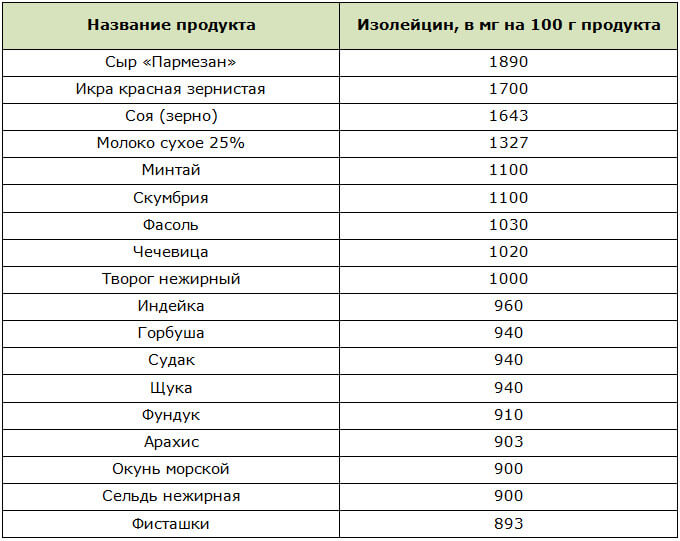 | Название продукта | Изолейцин, в мг на 100 г продукта |
|---|---|
| Сыр «Пармезан» | 1890 |
| Икра красная зернистая | 1700 |
| Соя (зерно) | 1643 |
| Молоко сухое 25% | 1327 |
| Минтай | 1100 |
| Скумбрия | 1100 |
| Фасоль | 1030 |
| Чечевица | 1020 |
| Творог нежирный | 1000 |
| Индейка | 960 |
| Горбуша | 940 |
| Судак | 940 |
| Щука | 940 |
| Фундук | 910 |
| Арахис | 903 |
| Окунь морской | 900 |
| Сельдь нежирная | 900 |
| Фисташки | 893 |